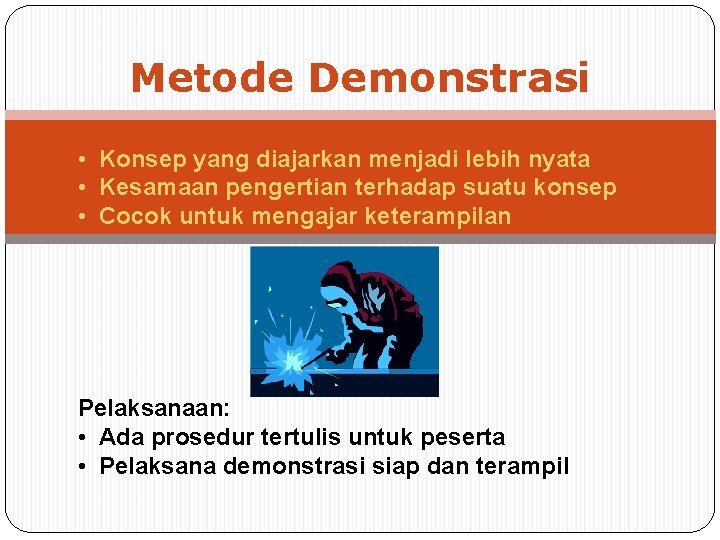 Metode Demonstrasi

• Konsep yang diajarkan menjadi lebih nyata
• Kesamaan pengertian terhadap suatu konsep
• Cocok untuk mengajar keterampilan

Pelaksanaan:
• Ada prosedur tertulis untuk peserta
• Pelaksana demonstrasi siap dan terampil